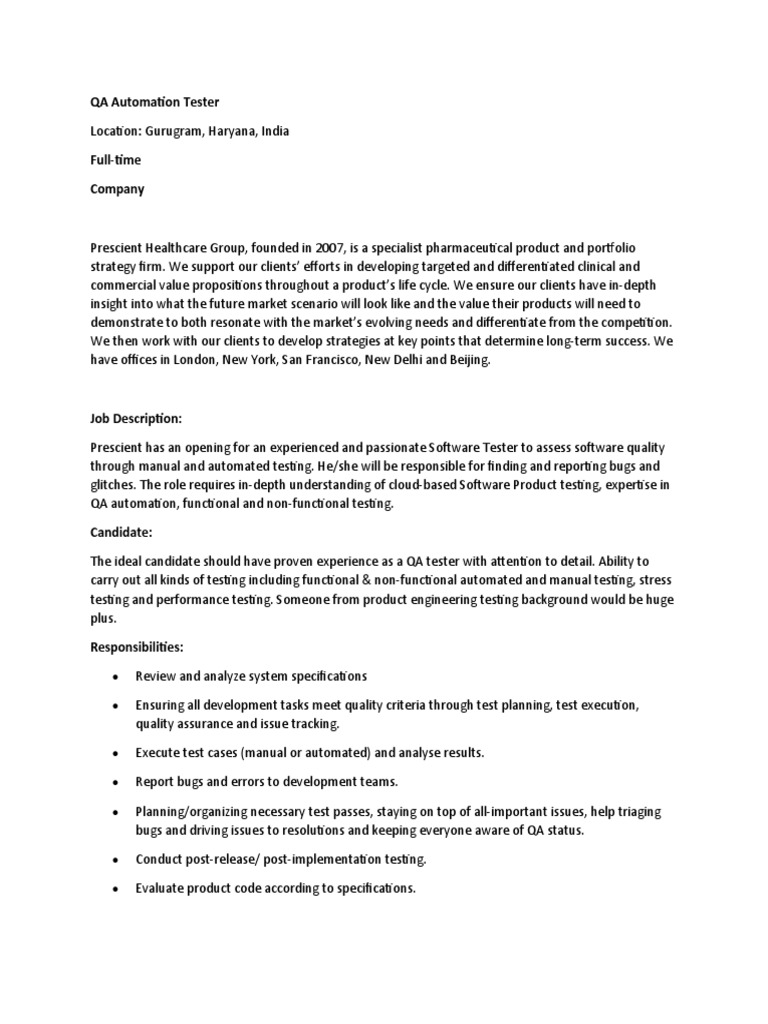 QA Automation Tester

Location: Gurugram, Haryana, India

Full-time

Company

Prescient Healthcare Group, founded in 2007, is a specialist pharmaceutical product and portfolio strategy firm. We support our clients' efforts in developing targeted and differentiated clinical and commercial value propositions throughout a product's life cycle. We ensure our clients have in-depth insight into what the future market scenario will look like and the value their products will need to demonstrate to both resonate with the market's evolving needs and differentiate from the competition. We then work with our clients to develop strategies at key points that determine long-term success. We have offices in London, New York, San Francisco, New Delhi and Beijing.

Job Description:

Prescient has an opening for an experienced and passionate Software Tester to assess software quality through manual and automated testing. He/she will be responsible for finding and reporting bugs and glitches. The role requires in-depth understanding of cloud-based Software Product testing, expertise in QA automation, functional and non-functional testing.

Candidate:

The ideal candidate should have proven experience as a QA tester with attention to detail. Ability to carry out all kinds of testing including functional & non-functional automated and manual testing, stress testing and performance testing. Someone from product engineering testing background would be huge plus.

Responsibilities:

• Review and analyze system specifications

• Ensuring all development tasks meet quality criteria through test planning, test execution, quality assurance and issue tracking.

• Execute test cases (manual or automated) and analyse results.

• Report bugs and errors to development teams.

• Planning/organizing necessary test passes, staying on top of all-important issues, help triaging bugs and driving issues to resolutions and keeping everyone aware of QA status.

• Conduct post-release/ post-implementation testing.

• Evaluate product code according to specifications.